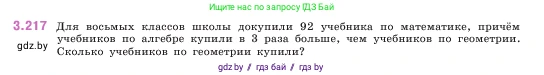 Ищите нас по запросу ГДЗ Бай

3.217 Для восьмых классов школы докупили 92 учебника по математике, причём учебников по алгебре купили в 3 раза больше, чем учебников по геометрии. Сколько учебников по геометрии купили?

gdz.by

gdz by / гдз бай / гдз by